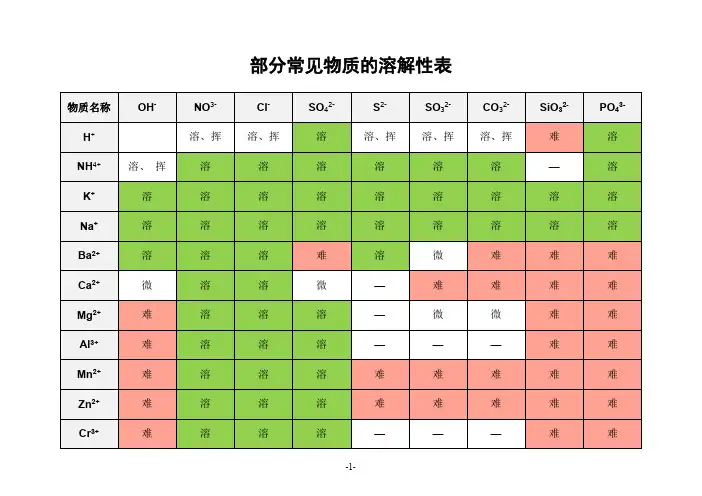 部分常见物质的溶解性表

| 物质名称 | $OH^-$ | $NO^{3-}$ | $Cl^-$ | $SO_4^{2-}$ | $S^{2-}$ | $SO_3^{2-}$ | $CO_3^{2-}$ | $SiO_3^{2-}$ | $PO_4^{3-}$ |
|---|---|---|---|---|---|---|---|---|---|
| $H^+$ | | 溶、挥 | 溶、挥 | 溶 | 溶、挥 | 溶、挥 | 溶、挥 | 难 | 溶 |
| $NH^{4+}$ | 溶、挥 | 溶 | 溶 | 溶 | 溶 | 溶 | 溶 | — | 溶 |
| $K^+$ | 溶 | 溶 | 溶 | 溶 | 溶 | 溶 | 溶 | 溶 | 溶 |
| $Na^+$ | 溶 | 溶 | 溶 | 溶 | 溶 | 溶 | 溶 | 溶 | 溶 |
| $Ba^{2+}$ | 溶 | 溶 | 溶 | 难 | 溶 | 微 | 难 | 难 | 难 |
| $Ca^{2+}$ | 微 | 溶 | 溶 | 微 | — | 难 | 难 | 难 | 难 |
| $Mg^{2+}$ | 难 | 溶 | 溶 | 溶 | — | 微 | 微 | 难 | 难 |
| $Al^{3+}$ | 难 | 溶 | 溶 | 溶 | — | — | — | 难 | 难 |
| $Mn^{2+}$ | 难 | 溶 | 溶 | 溶 | 难 | 难 | 难 | 难 | 难 |
| $Zn^{2+}$ | 难 | 溶 | 溶 | 溶 | 难 | 难 | 难 | 难 | 难 |
| $Cr^{3+}$ | 难 | 溶 | 溶 | 溶 | — | — | — | 难 | 难 |

-1-